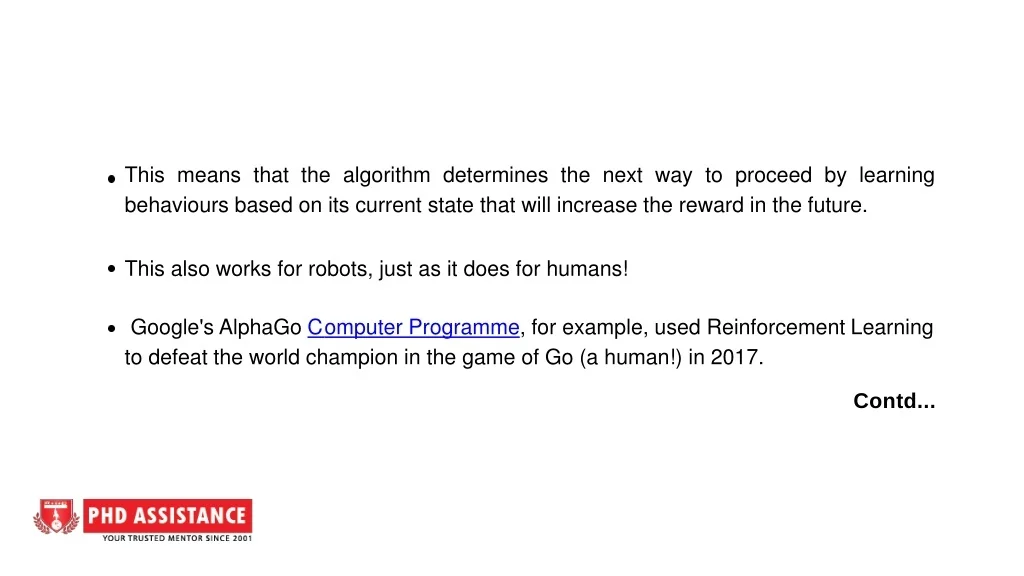 • This means that the algorithm determines the next way to proceed by learning behaviours based on its current state that will increase the reward in the future.

• This also works for robots, just as it does for humans!

• Google's AlphaGo Computer Programme, for example, used Reinforcement Learning to defeat the world champion in the game of Go (a human!) in 2017.

Contd...

PHD ASSISTANCE
YOUR TRUSTED MENTOR SINCE 2001